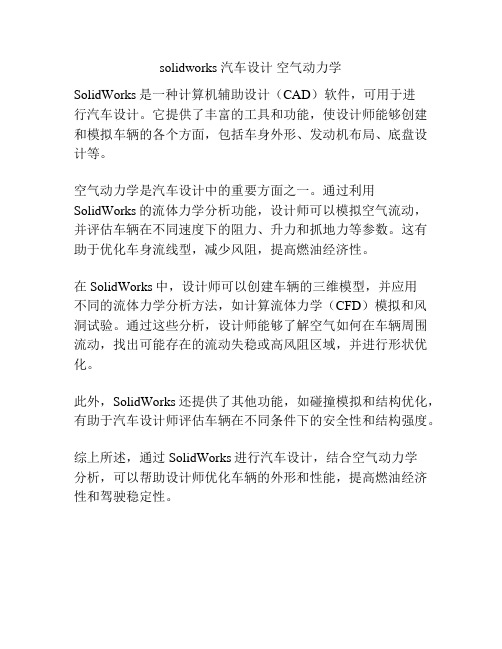 solidworks 汽车设计 空气动力学

SolidWorks 是一种计算机辅助设计（CAD）软件，可用于进行汽车设计。它提供了丰富的工具和功能，使设计师能够创建和模拟车辆的各个方面，包括车身外形、发动机布局、底盘设计等。

空气动力学是汽车设计中的重要方面之一。通过利用 SolidWorks 的流体力学分析功能，设计师可以模拟空气流动，并评估车辆在不同速度下的阻力、升力和抓地力等参数。这有助于优化车身流线型，减少风阻，提高燃油经济性。

在 SolidWorks 中，设计师可以创建车辆的三维模型，并应用不同的流体力学分析方法，如计算流体力学（CFD）模拟和风洞试验。通过这些分析，设计师能够了解空气如何在车辆周围流动，找出可能存在的流动失稳或高风阻区域，并进行形状优化。

此外，SolidWorks 还提供了其他功能，如碰撞模拟和结构优化，有助于汽车设计师评估车辆在不同条件下的安全性和结构强度。

综上所述，通过 SolidWorks 进行汽车设计，结合空气动力学分析，可以帮助设计师优化车辆的外形和性能，提高燃油经济性和驾驶稳定性。